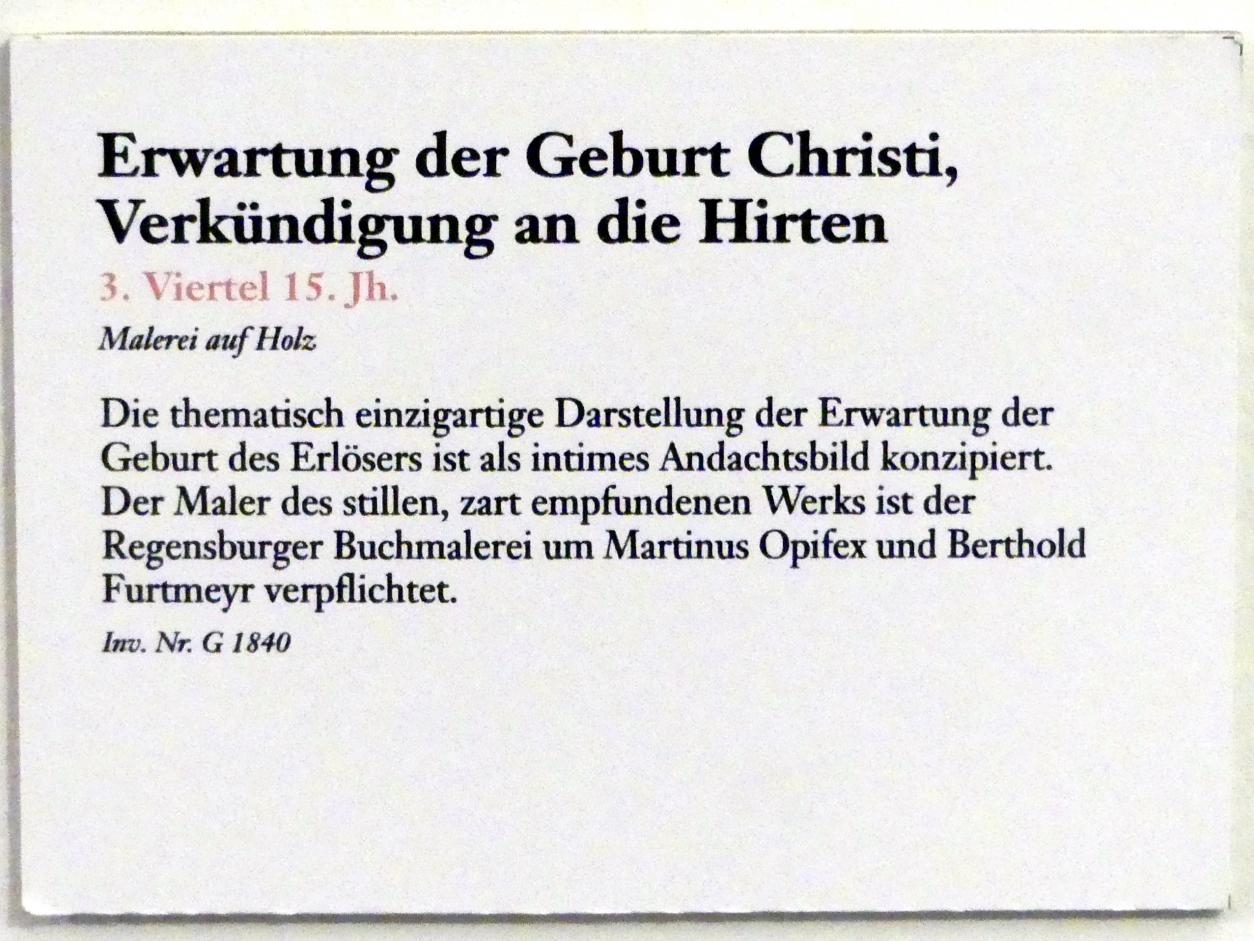 Erwartung der Geburt Christi,
Verkündigung an die Hirten

3. Viertel 15. Jh.

Malerei auf Holz

Die thematisch einzigartige Darstellung der Erwartung der Geburt des Erlösers ist als intimes Andachtsbild konzipiert. Der Maler des stillen, zart empfundenen Werks ist der Regensburger Buchmalerei um Martinus Opifex und Berthold Furtmeyr verpflichtet.

Inv. Nr. G 1840